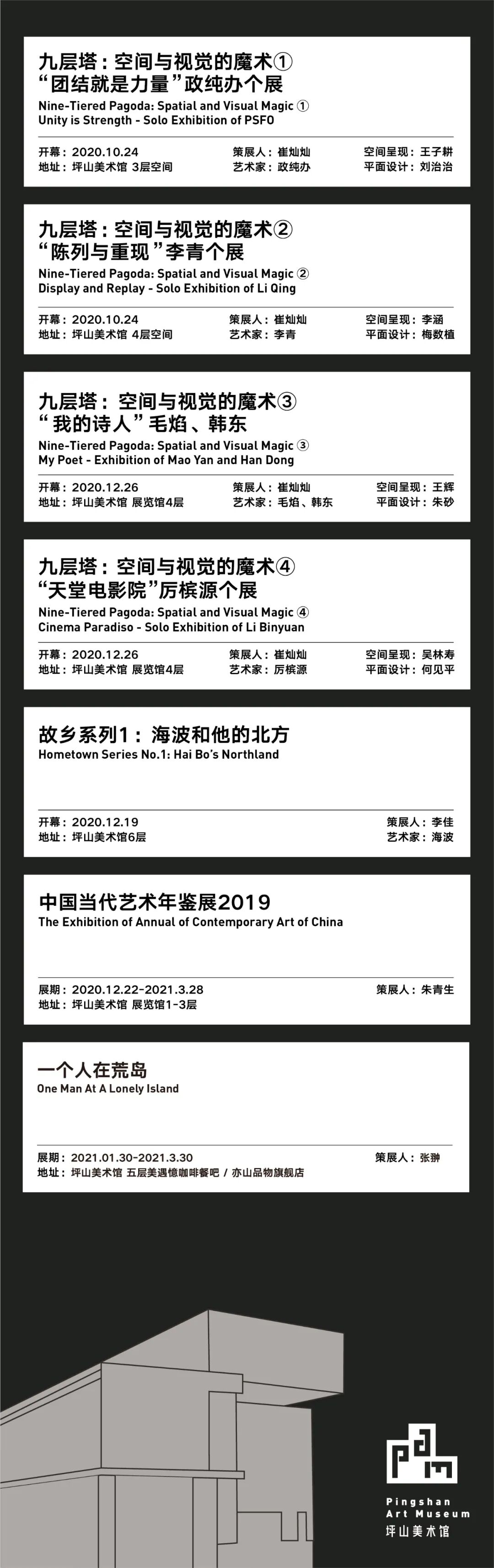 九层塔：空间与视觉的魔术①
“团结就是力量”政纯办个展
Nine-Tiered Pagoda: Spatial and Visual Magic ①
Unity is Strength - Solo Exhibition of PSFO

开幕：2020.10.24
地址：坪山美术馆 3层空间
策展人：崔灿灿
艺术家：政纯办
空间呈现：王子耕
平面设计：刘治治

九层塔：空间与视觉的魔术②
“陈列与重现”李青个展
Nine-Tiered Pagoda: Spatial and Visual Magic ②
Display and Replay - Solo Exhibition of Li Qing

开幕：2020.10.24
地址：坪山美术馆 4层空间
策展人：崔灿灿
艺术家：李青
空间呈现：李涵
平面设计：梅数植

九层塔：空间与视觉的魔术③
“我的诗人”毛焰、韩东
Nine-Tiered Pagoda: Spatial and Visual Magic ③
My Poet - Exhibition of Mao Yan and Han Dong

开幕：2020.12.26
地址：坪山美术馆 展览馆4层
策展人：崔灿灿
艺术家：毛焰、韩东
空间呈现：王辉
平面设计：朱砂

九层塔：空间与视觉的魔术④
“天堂电影院”厉槟源个展
Nine-Tiered Pagoda: Spatial and Visual Magic ④
Cinema Paradiso - Solo Exhibition of Li Binyuan

开幕：2020.12.26
地址：坪山美术馆 展览馆4层
策展人：崔灿灿
艺术家：厉槟源
空间呈现：吴林寿
平面设计：何见平

故乡系列1：海波和他的北方
Hometown Series No.1: Hai Bo's Northland

开幕：2020.12.19
地址：坪山美术馆6层
策展人：李佳
艺术家：海波

中国当代艺术年鉴展2019
The Exhibition of Annual of Contemporary Art of China

展期：2020.12.22-2021.3.28
地址：坪山美术馆 展览馆1-3层
策展人：朱青生

一个人在荒岛
One Man At A Lonely Island

展期：2021.01.30-2021.3.30
地址：坪山美术馆 五层美遇憶咖啡餐吧 / 亦山品物旗舰店
策展人：张翀

Pingshan
Art Museum
坪山美术馆